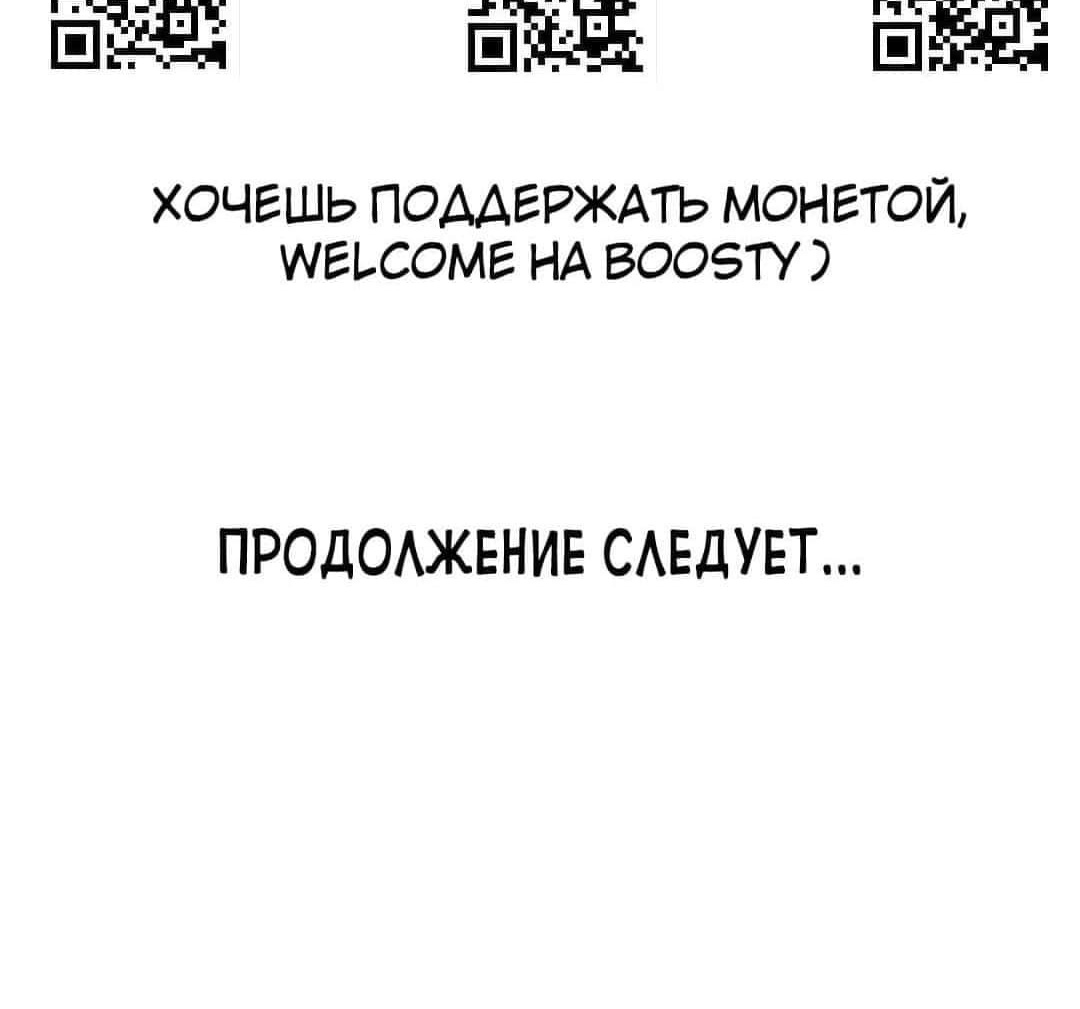 ХОЧЕШЬ ПОДДЕРЖАТЬ МОНЕТОЙ, WELCOME НА BOOSTY )

ПРОДОЛЖЕНИЕ СЛЕДУЕТ...